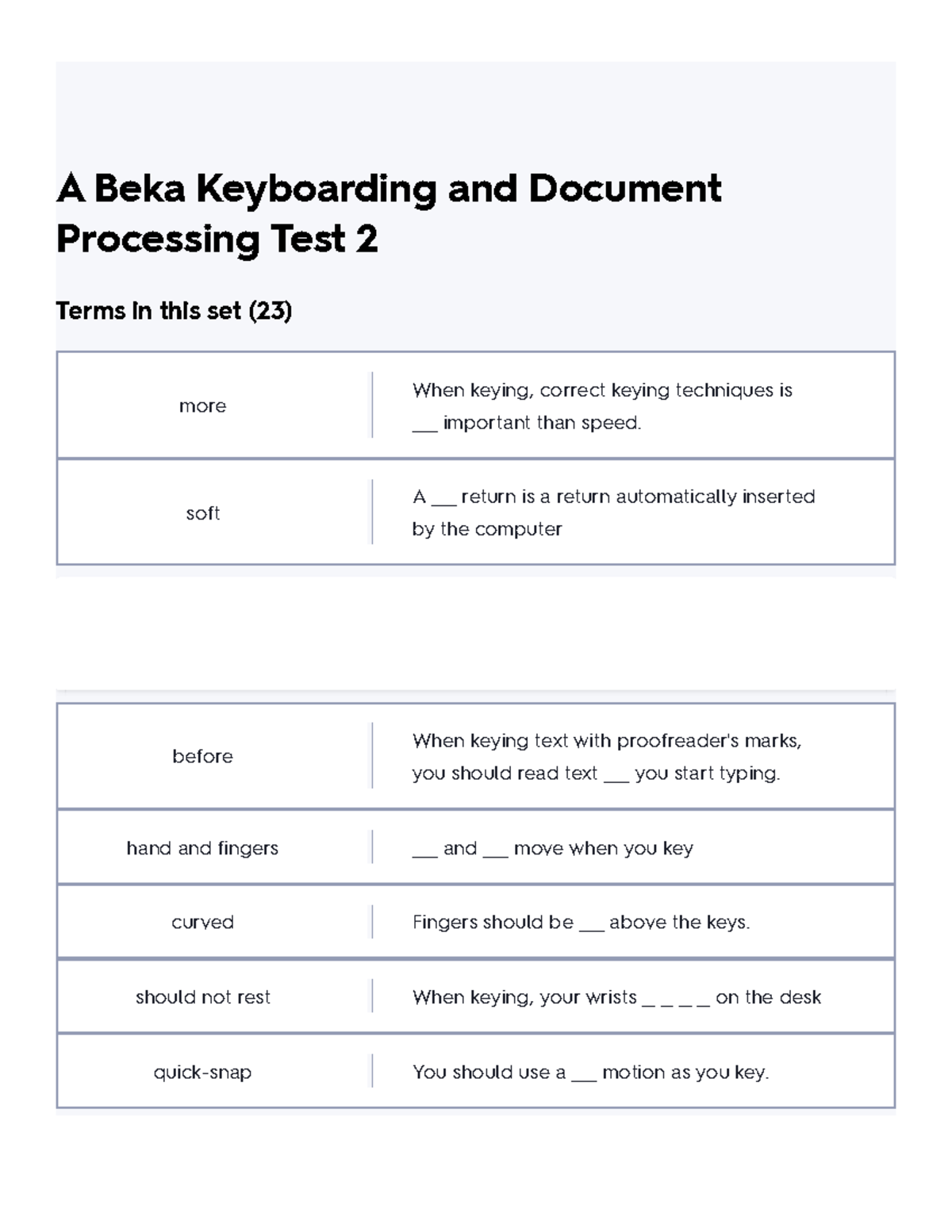 A Beka Keyboarding and Document Processing Test 2

Terms in this set (23)

| | |
|---|---|
| more | When keying, correct keying techniques is ___ important than speed. |
| soft | A ___ return is a return automatically inserted by the computer |

| | |
|---|---|
| before | When keying text with proofreader's marks, you should read text ___ you start typing. |
| hand and fingers | ___ and ___ move when you key |
| curved | Fingers should be ___ above the keys. |
| should not rest | When keying, your wrists _ _ _ _ on the desk |
| quick-snap | You should use a ___ motion as you key. |